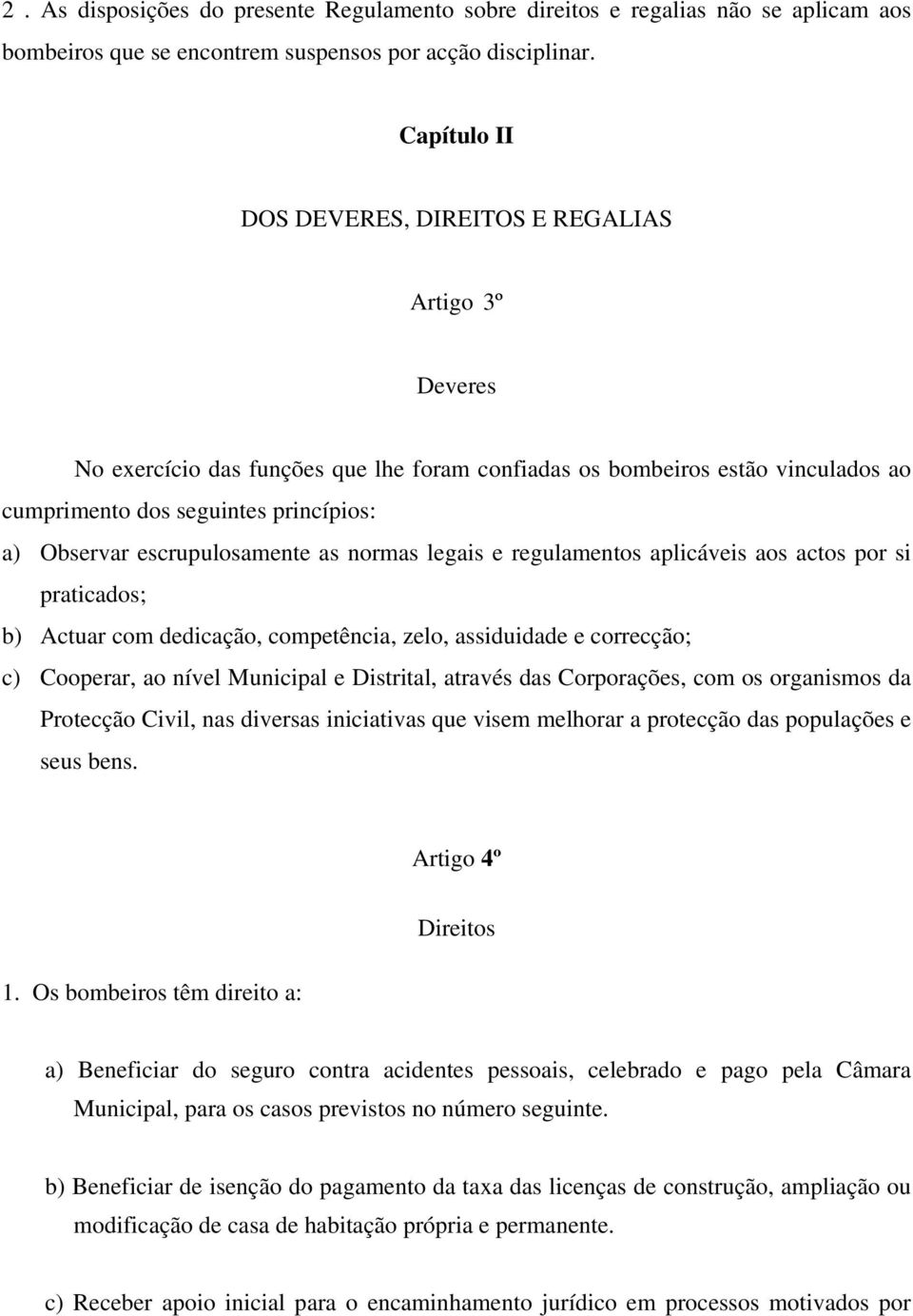 2 . As disposições do presente Regulamento sobre direitos e regalias não se aplicam aos bombeiros que se encontrem suspensos por acção disciplinar.

Capítulo II

DOS DEVERES, DIREITOS E REGALIAS

Artigo 3º

Deveres

No exercício das funções que lhe foram confiadas os bombeiros estão vinculados ao cumprimento dos seguintes princípios:

a) Observar escrupulosamente as normas legais e regulamentos aplicáveis aos actos por si praticados;

b) Actuar com dedicação, competência, zelo, assiduidade e correcção;

c) Cooperar, ao nível Municipal e Distrital, através das Corporações, com os organismos da Protecção Civil, nas diversas iniciativas que visem melhorar a protecção das populações e seus bens.

Artigo 4º

Direitos

1. Os bombeiros têm direito a:

a) Beneficiar do seguro contra acidentes pessoais, celebrado e pago pela Câmara Municipal, para os casos previstos no número seguinte.

b) Beneficiar de isenção do pagamento da taxa das licenças de construção, ampliação ou modificação de casa de habitação própria e permanente.

c) Receber apoio inicial para o encaminhamento jurídico em processos motivados por